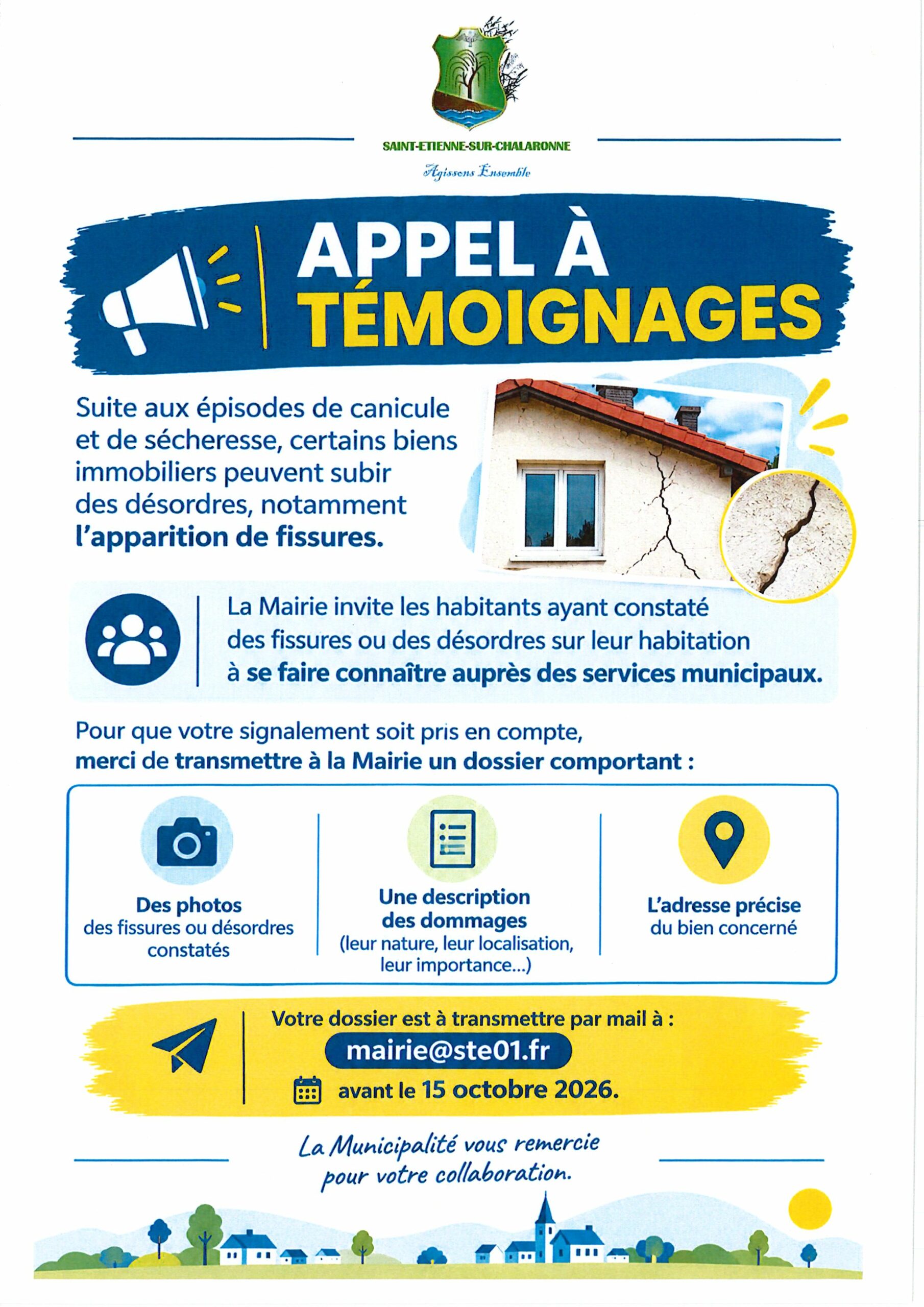 SAINT-ETIENNE-SUR-CHALARONNE

Agissons Ensemble

APPEL À TÉMOIGNAGES

Suite aux épisodes de canicule et de sécheresse, certains biens immobiliers peuvent subir des désordres, notamment l'apparition de fissures.

La Mairie invite les habitants ayant constaté des fissures ou des désordres sur leur habitation à se faire connaître auprès des services municipaux.

Pour que votre signalement soit pris en compte, merci de transmettre à la Mairie un dossier comportant :

Des photos
des fissures ou désordres constatés

Une description des dommages
(leur nature, leur localisation, leur importance...)

L'adresse précise
du bien concerné

Votre dossier est à transmettre par mail à :
mairie@ste01.fr
avant le 15 octobre 2026.

La Municipalité vous remercie pour votre collaboration.